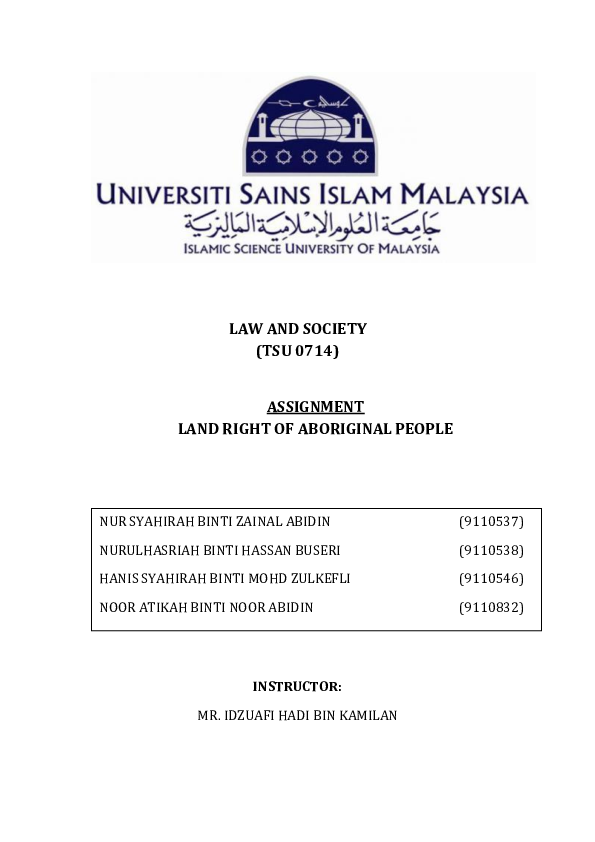 UNIVERSITI SAINS ISLAM MALAYSIA
جامعة العلوم الإسلامية الماليزية
ISLAMIC SCIENCE UNIVERSITY OF MALAYSIA

LAW AND SOCIETY
(TSU 0714)

ASSIGNMENT
LAND RIGHT OF ABORIGINAL PEOPLE

NUR SYAHIRAH BINTI ZAINAL ABIDIN (9110537)
NURULHASRIAH BINTI HASSAN BUSERI (9110538)
HANIS SYAHIRAH BINTI MOHD ZULKEFLI (9110546)
NOOR ATIKAH BINTI NOOR ABIDIN (9110832)

INSTRUCTOR:

MR. IDZUAFI HADI BIN KAMILAN